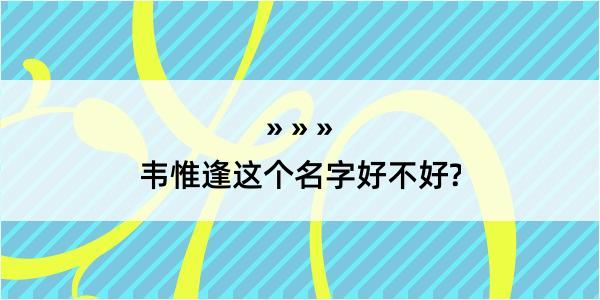 » » »
韦惟逢这个名字好不好?